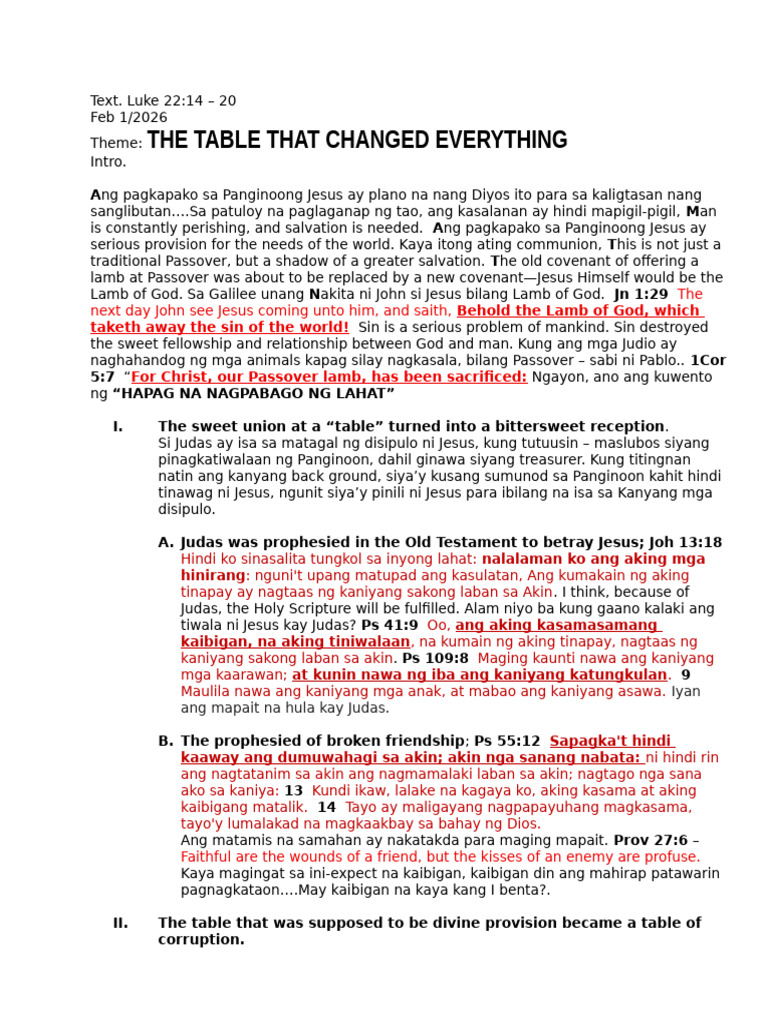 Text. Luke 22:14 – 20
Feb 1/2026
Theme: THE TABLE THAT CHANGED EVERYTHING
Intro.

Ang pagkapako sa Panginoong Jesus ay plano na nang Diyos ito para sa kaligtasan nang sanglibutan....Sa patuloy na paglaganap ng tao, ang kasalanan ay hindi mapigil-pigil, Man is constantly perishing, and salvation is needed. Ang pagkapako sa Panginoong Jesus ay serious provision for the needs of the world. Kaya itong ating communion, This is not just a traditional Passover, but a shadow of a greater salvation. The old covenant of offering a lamb at Passover was about to be replaced by a new covenant—Jesus Himself would be the Lamb of God. Sa Galilee unang Nakita ni John si Jesus bilang Lamb of God. Jn 1:29 The next day John see Jesus coming unto him, and saith, Behold the Lamb of God, which taketh away the sin of the world! Sin is a serious problem of mankind. Sin destroyed the sweet fellowship and relationship between God and man. Kung ang mga Judio ay naghahandog ng mga animals kapag silay nagkasala, bilang Passover – sabi ni Pablo.. 1Cor 5:7 "For Christ, our Passover lamb, has been sacrificed: Ngayon, ano ang kuwento ng "HAPAG NA NAGPABAGO NG LAHAT"

I. The sweet union at a "table" turned into a bittersweet reception.
Si Judas ay isa sa matagal ng disipulo ni Jesus, kung tutuusin – maslubos siyang pinagkatiwalaan ng Panginoon, dahil ginawa siyang treasurer. Kung titingnan natin ang kanyang back ground, siya'y kusang sumunod sa Panginoon kahit hindi tinawag ni Jesus, ngunit siya'y pinili ni Jesus para ibilang na isa sa Kanyang mga disipulo.

A. Judas was prophesied in the Old Testament to betray Jesus; Joh 13:18 Hindi ko sinasalita tungkol sa inyong lahat: nalalaman ko ang aking mga hinirang: nguni't upang matupad ang kasulatan, Ang kumakain ng aking tinapay ay nagtaas ng kaniyang sakong laban sa Akin. I think, because of Judas, the Holy Scripture will be fulfilled. Alam niyo ba kung gaano kalaki ang tiwala ni Jesus kay Judas? Ps 41:9 Oo, ang aking kasamasamang kaibigan, na aking tiniwalaan, na kumain ng aking tinapay, nagtaas ng kaniyang sakong laban sa akin. Ps 109:8 Maging kaunti nawa ang kaniyang mga kaarawan; at kunin nawa ng iba ang kaniyang katungkulan. 9 Maulila nawa ang kaniyang mga anak, at mabao ang kaniyang asawa. Iyan ang mapait na hula kay Judas.

B. The prophesied of broken friendship; Ps 55:12 Sapagka't hindi kaaway ang dumuwahagi sa akin; akin nga sanang nabata: ni hindi rin ang nagtatanim sa akin ang nagmamalaki laban sa akin; nagtago nga sana ako sa kaniya: 13 Kundi ikaw, lalake na kagaya ko, aking kasama at aking kaibigang matalik. 14 Tayo ay maligayang nagpapayuhang magkasama, tayo'y lumalakad na magkaakbay sa bahay ng Dios.
Ang matamis na samahan ay nakatakda para maging mapait. Prov 27:6 – Faithful are the wounds of a friend, but the kisses of an enemy are profuse. Kaya magingat sa ini-expect na kaibigan, kaibigan din ang mahirap patawarin pagnagkataon....May kaibigan na kaya kang I benta?.

II. The table that was supposed to be divine provision became a table of corruption.